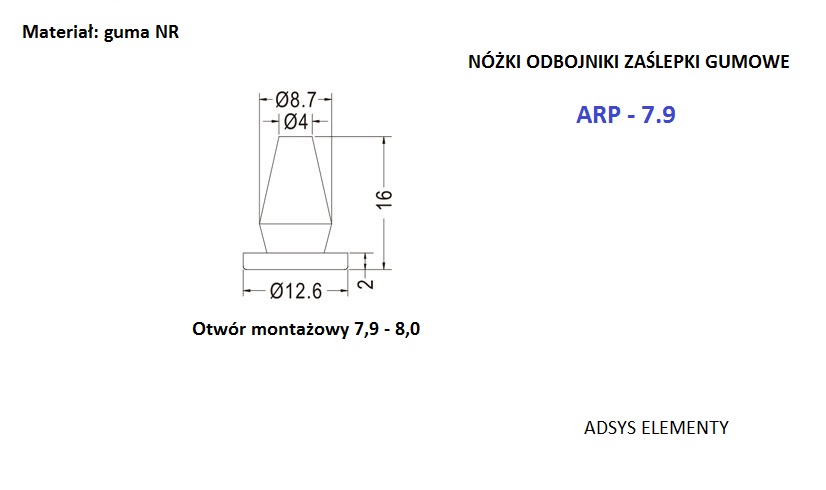 Materiał: guma NR

NÓŻKI ODBOJNIKI ZAŚLEPKI GUMOWE

ARP - 7.9

Ø8.7
Ø4
16
2
Ø12.6

Otwór montażowy 7,9 - 8,0

ADSYS ELEMENTY